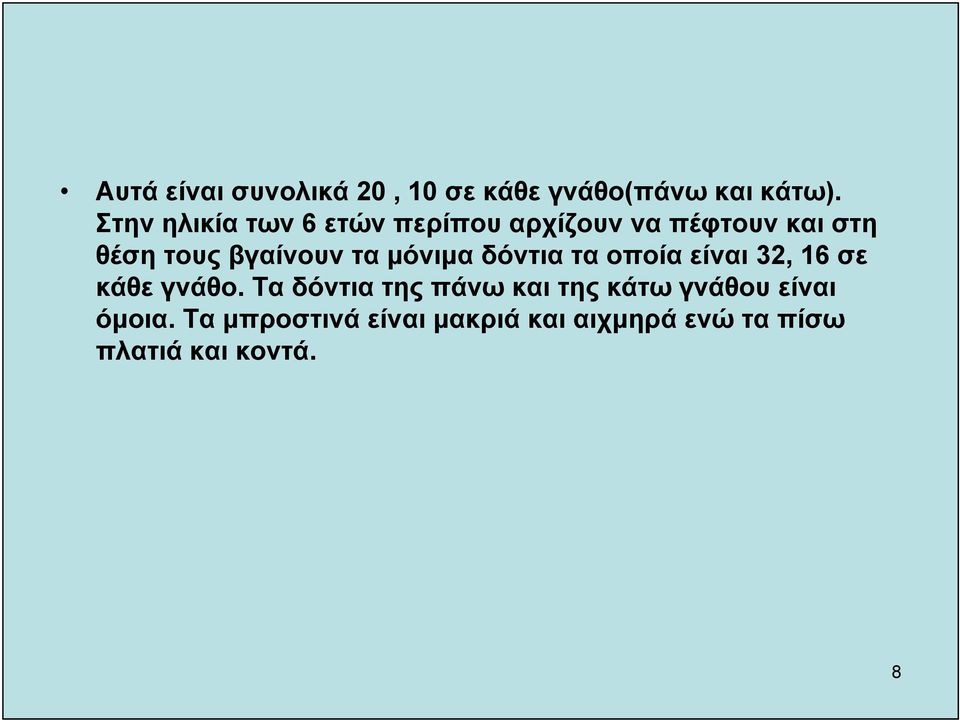 • Αυτά είναι συνολικά 20 , 10 σε κάθε γνάθο(πάνω και κάτω). Στην ηλικία των 6 ετών περίπου αρχίζουν να πέφτουν και στη θέση τους βγαίνουν τα μόνιμα δόντια τα οποία είναι 32, 16 σε κάθε γνάθο. Τα δόντια της πάνω και της κάτω γνάθου είναι όμοια. Τα μπροστινά είναι μακριά και αιχμηρά ενώ τα πίσω πλατιά και κοντά.

8